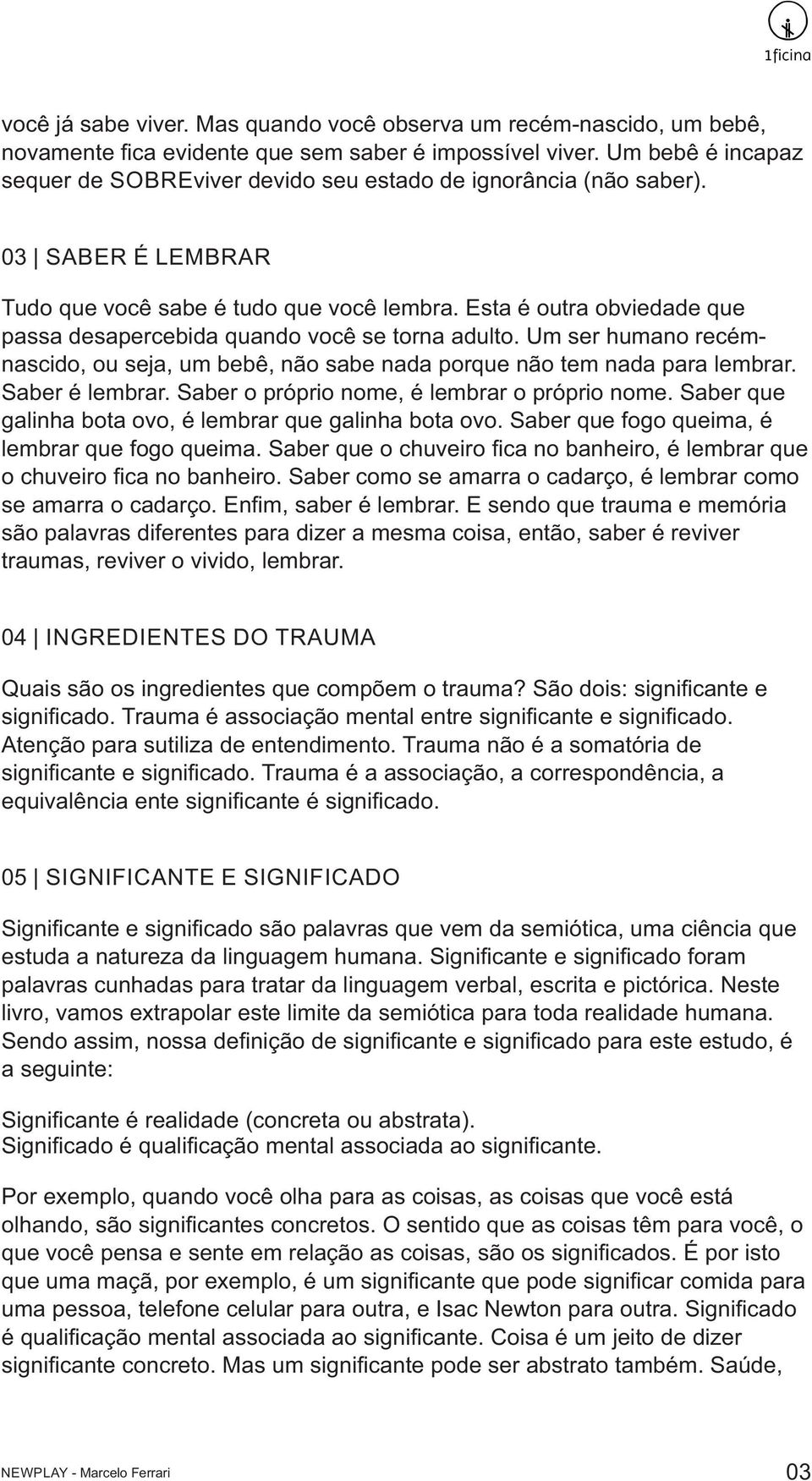 1ficina

você já sabe viver. Mas quando você observa um recém-nascido, um bebê, novamente fica evidente que sem saber é impossível viver. Um bebê é incapaz sequer de SOBREviver devido seu estado de ignorância (não saber).

03 | SABER É LEMBRAR

Tudo que você sabe é tudo que você lembra. Esta é outra obviedade que passa desapercebida quando você se torna adulto. Um ser humano recém-nascido, ou seja, um bebê, não sabe nada porque não tem nada para lembrar. Saber é lembrar. Saber o próprio nome, é lembrar o próprio nome. Saber que galinha bota ovo, é lembrar que galinha bota ovo. Saber que fogo queima, é lembrar que fogo queima. Saber que o chuveiro fica no banheiro, é lembrar que o chuveiro fica no banheiro. Saber como se amarra o cadarço, é lembrar como se amarra o cadarço. Enfim, saber é lembrar. E sendo que trauma e memória são palavras diferentes para dizer a mesma coisa, então, saber é reviver traumas, reviver o vivido, lembrar.

04 | INGREDIENTES DO TRAUMA

Quais são os ingredientes que compõem o trauma? São dois: significante e significado. Trauma é associação mental entre significante e significado. Atenção para sutiliza de entendimento. Trauma não é a somatória de significante e significado. Trauma é a associação, a correspondência, a equivalência ente significante é significado.

05 | SIGNIFICANTE E SIGNIFICADO

Significante e significado são palavras que vem da semiótica, uma ciência que estuda a natureza da linguagem humana. Significante e significado foram palavras cunhadas para tratar da linguagem verbal, escrita e pictórica. Neste livro, vamos extrapolar este limite da semiótica para toda realidade humana. Sendo assim, nossa definição de significante e significado para este estudo, é a seguinte:

Significante é realidade (concreta ou abstrata).
Significado é qualificação mental associada ao significante.

Por exemplo, quando você olha para as coisas, as coisas que você está olhando, são significantes concretos. O sentido que as coisas têm para você, o que você pensa e sente em relação as coisas, são os significados. É por isto que uma maçã, por exemplo, é um significante que pode significar comida para uma pessoa, telefone celular para outra, e Isac Newton para outra. Significado é qualificação mental associada ao significante. Coisa é um jeito de dizer significante concreto. Mas um significante pode ser abstrato também. Saúde,

NEWPLAY - Marcelo Ferrari 03